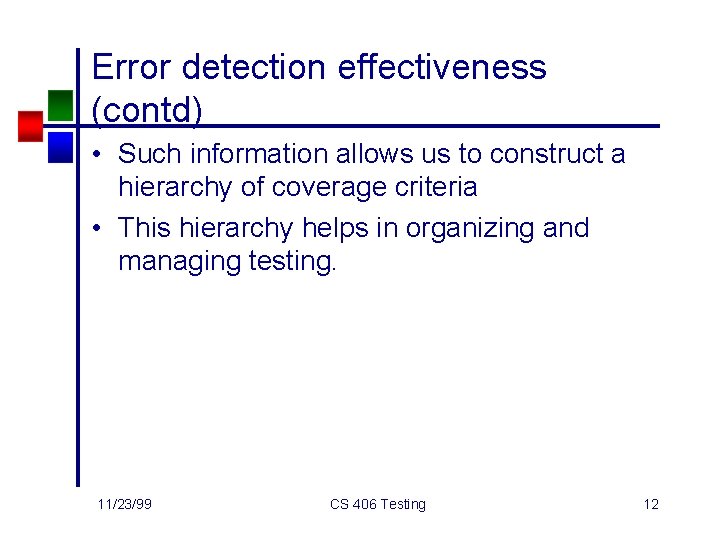 Error detection effectiveness (contd)

• Such information allows us to construct a hierarchy of coverage criteria
• This hierarchy helps in organizing and managing testing.

11/23/99 CS 406 Testing 12